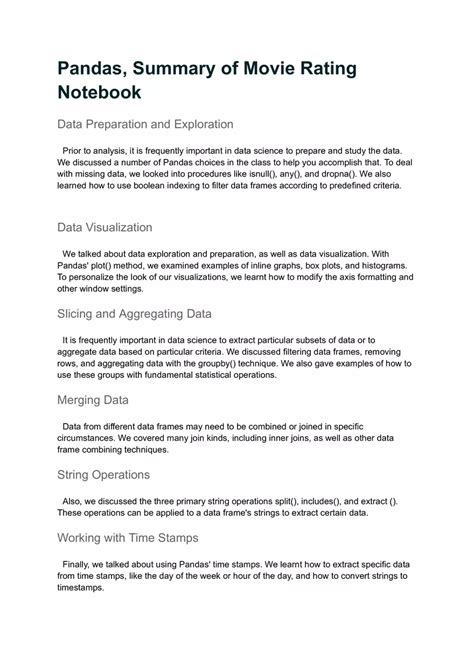 Pandas, Summary of Movie Rating Notebook

Data Preparation and Exploration

Prior to analysis, it is frequently important in data science to prepare and study the data. We discussed a number of Pandas choices in the class to help you accomplish that. To deal with missing data, we looked into procedures like isnull(), any(), and dropna(). We also learned how to use boolean indexing to filter data frames according to predefined criteria.

Data Visualization

We talked about data exploration and preparation, as well as data visualization. With Pandas' plot() method, we examined examples of inline graphs, box plots, and histograms. To personalize the look of our visualizations, we learnt how to modify the axis formatting and other window settings.

Slicing and Aggregating Data

It is frequently important in data science to extract particular subsets of data or to aggregate data based on particular criteria. We discussed filtering data frames, removing rows, and aggregating data with the groupby() technique. We also gave examples of how to use these groups with fundamental statistical operations.

Merging Data

Data from different data frames may need to be combined or joined in specific circumstances. We covered many join kinds, including inner joins, as well as other data frame combining techniques.

String Operations

Also, we discussed the three primary string operations split(), includes(), and extract (). These operations can be applied to a data frame's strings to extract certain data.

Working with Time Stamps

Finally, we talked about using Pandas' time stamps. We learnt how to extract specific data from time stamps, like the day of the week or hour of the day, and how to convert strings to timestamps.